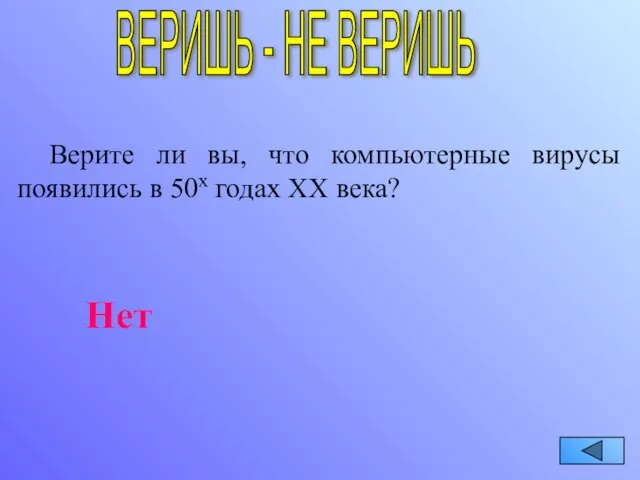 ВЕРИШЬ - НЕ ВЕРИШЬ

Верите ли вы, что компьютерные вирусы появились в $50^{х}$ годах XX века?

Нет